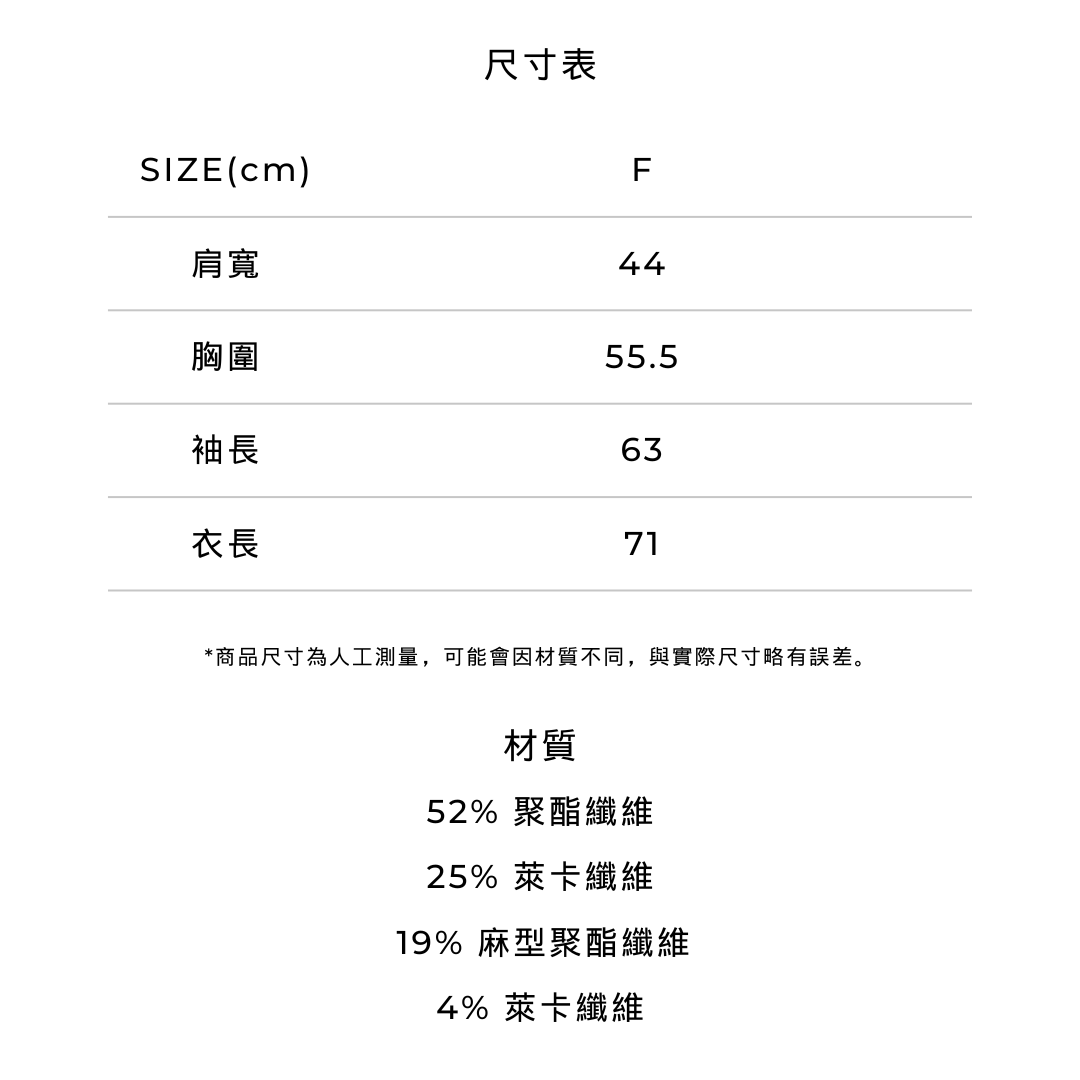 尺寸表

| SIZE(cm) | F |
|---|---|
| 肩寬 | 44 |
| 胸圍 | 55.5 |
| 袖長 | 63 |
| 衣長 | 71 |

*商品尺寸為人工測量，可能會因材質不同，與實際尺寸略有誤差。

材質

52% 聚酯纖維

25% 萊卡纖維

19% 麻型聚酯纖維

4% 萊卡纖維